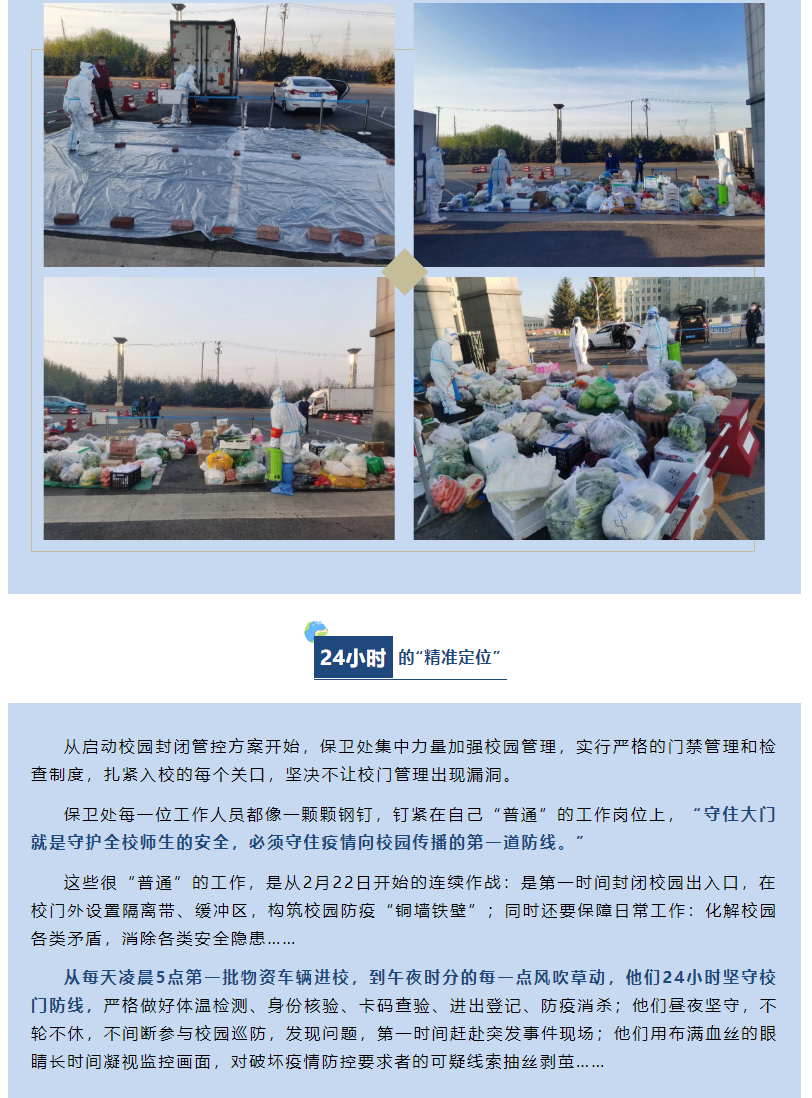 24小时 的“精准定位”

从启动校园封闭管控方案开始，保卫处集中力量加强校园管理，实行严格的门禁管理和检查制度，扎紧入校的每个关口，坚决不让校门管理出现漏洞。

保卫处每一位工作人员都像一颗颗钢钉，钉紧在自己“普通”的工作岗位上，“守住大门就是守护全校师生的安全，必须守住疫情向校园传播的第一道防线。”

这些很“普通”的工作，是从2月22日开始的连续作战：是第一时间封闭校园出入口，在校门外设置隔离带、缓冲区，构筑校园防疫“铜墙铁壁”；同时还要保障日常工作：化解校园各类矛盾，消除各类安全隐患……

从每天凌晨5点第一批物资车辆进校，到午夜时分的每一点风吹草动，他们24小时坚守校门防线，严格做好体温检测、身份核验、卡码查验、进出登记、防疫消杀；他们昼夜坚守，不轮不休，不间断参与校园巡防，发现问题，第一时间赶赴突发事件现场；他们用布满血丝的眼睛长时间凝视监控画面，对破坏疫情防控要求者的可疑线索抽丝剥茧……